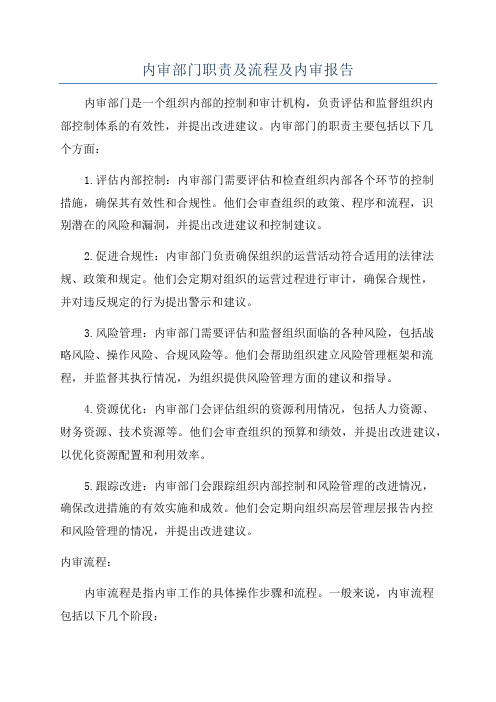 内审部门职责及流程及内审报告

内审部门是一个组织内部的控制和审计机构，负责评估和监督组织内部控制体系的有效性，并提出改进建议。内审部门的职责主要包括以下几个方面：

1.评估内部控制：内审部门需要评估和检查组织内部各个环节的控制措施，确保其有效性和合规性。他们会审查组织的政策、程序和流程，识别潜在的风险和漏洞，并提出改进建议和控制建议。

2.促进合规性：内审部门负责确保组织的运营活动符合适用的法律法规、政策和规定。他们会定期对组织的运营过程进行审计，确保合规性，并对违反规定的行为提出警示和建议。

3.风险管理：内审部门需要评估和监督组织面临的各种风险，包括战略风险、操作风险、合规风险等。他们会帮助组织建立风险管理框架和流程，并监督其执行情况，为组织提供风险管理方面的建议和指导。

4.资源优化：内审部门会评估组织的资源利用情况，包括人力资源、财务资源、技术资源等。他们会审查组织的预算和绩效，并提出改进建议，以优化资源配置和利用效率。

5.跟踪改进：内审部门会跟踪组织内部控制和风险管理的改进情况，确保改进措施的有效实施和成效。他们会定期向组织高层管理层报告内控和风险管理的情况，并提出改进建议。

内审流程：

内审流程是指内审工作的具体操作步骤和流程。一般来说，内审流程包括以下几个阶段：